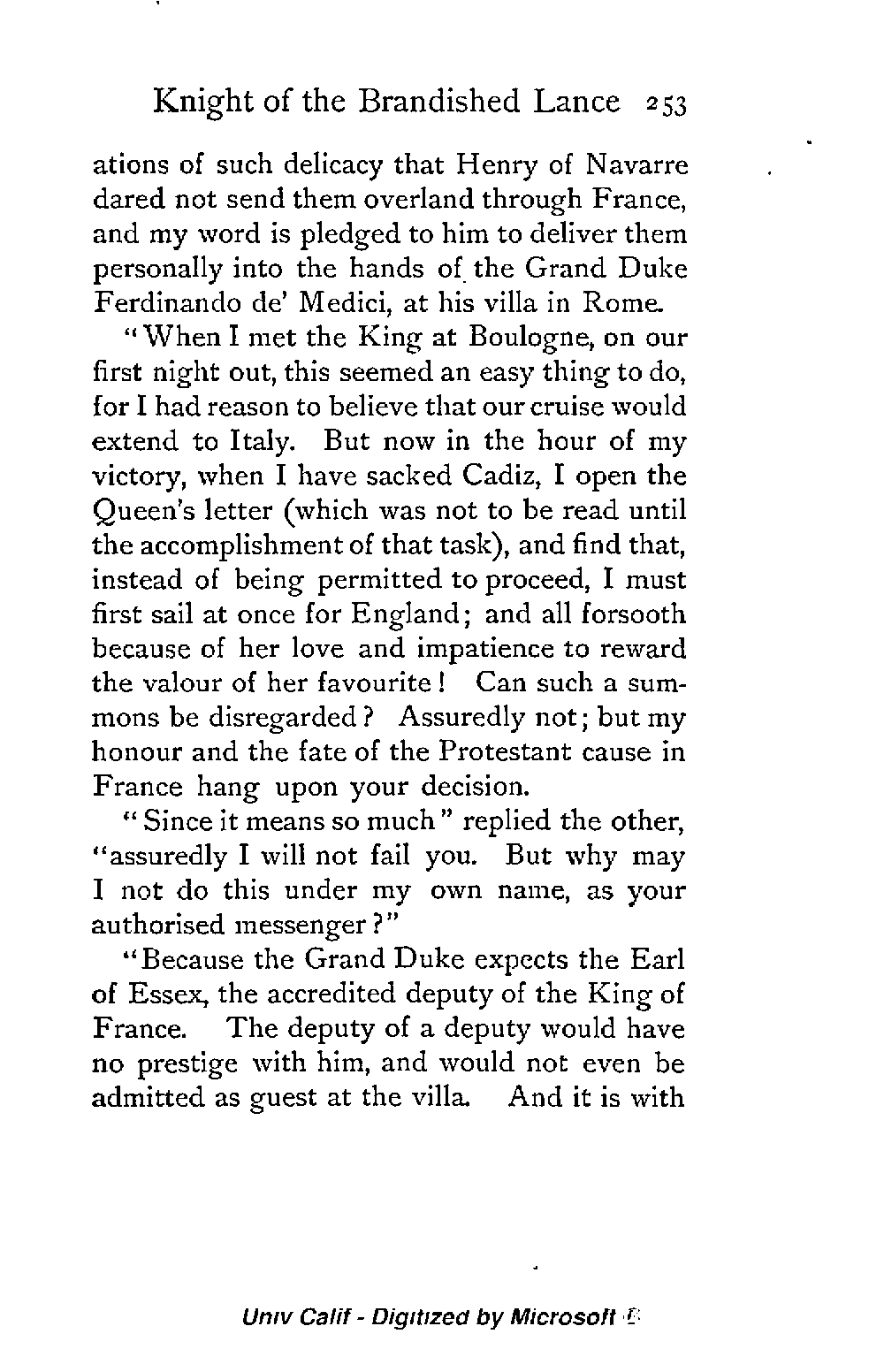 Knight of the Brandished Lance 253

ations of such delicacy that Henry of Navarre dared not send them overland through France, and my word is pledged to him to deliver them personally into the hands of the Grand Duke Ferdinando de' Medici, at his villa in Rome.

"When I met the King at Boulogne, on our first night out, this seemed an easy thing to do, for I had reason to believe that our cruise would extend to Italy. But now in the hour of my victory, when I have sacked Cadiz, I open the Queen's letter (which was not to be read until the accomplishment of that task), and find that, instead of being permitted to proceed, I must first sail at once for England; and all forsooth because of her love and impatience to reward the valour of her favourite! Can such a summons be disregarded? Assuredly not; but my honour and the fate of the Protestant cause in France hang upon your decision.

"Since it means so much" replied the other, "assuredly I will not fail you. But why may I not do this under my own name, as your authorised messenger?"

"Because the Grand Duke expects the Earl of Essex, the accredited deputy of the King of France. The deputy of a deputy would have no prestige with him, and would not even be admitted as guest at the villa. And it is with

Univ Calif - Digitized by Microsoft ®